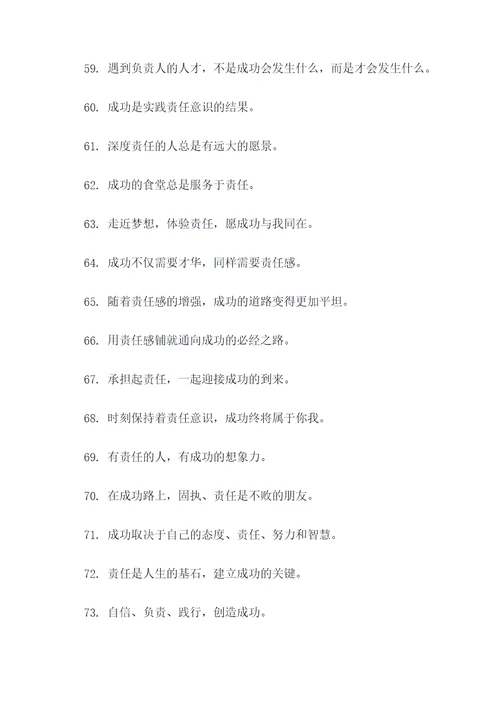 59. 遇到负责人的人才，不是成功会发生什么，而是才会发生什么。

60. 成功是实践责任意识的结果。

61. 深度责任的人总是有远大的愿景。

62. 成功的食堂总是服务于责任。

63. 走近梦想，体验责任，愿成功与我同在。

64. 成功不仅需要才华，同样需要责任感。

65. 随着责任感的增强，成功的道路变得更加平坦。

66. 用责任感铺就通向成功的必经之路。

67. 承担起责任，一起迎接成功的到来。

68. 时刻保持着责任意识，成功终将属于你我。

69. 有责任的人，有成功的想象力。

70. 在成功路上，固执、责任是不败的朋友。

71. 成功取决于自己的态度、责任、努力和智慧。

72. 责任是人生的基石，建立成功的关键。

73. 自信、负责、践行，创造成功。